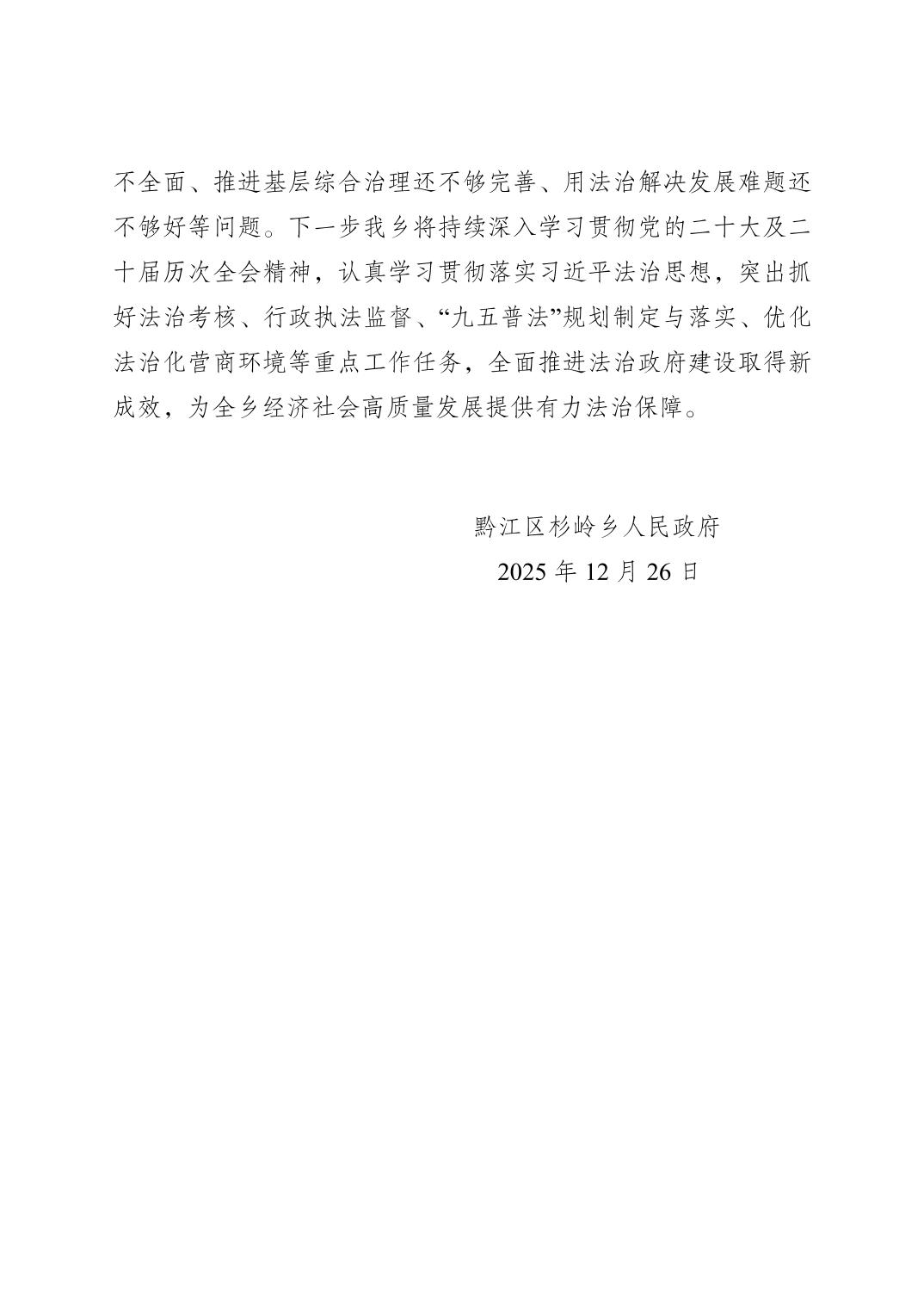 不全面、推进基层综合治理还不够完善、用法治解决发展难题还不够好等问题。下一步我乡将持续深入学习贯彻党的二十大及二十届历次全会精神，认真学习贯彻落实习近平法治思想，突出抓好法治考核、行政执法监督、“九五普法”规划制定与落实、优化法治化营商环境等重点工作任务，全面推进法治政府建设取得新成效，为全乡经济社会高质量发展提供有力法治保障。

黔江区杉岭乡人民政府
2025 年 12 月 26 日